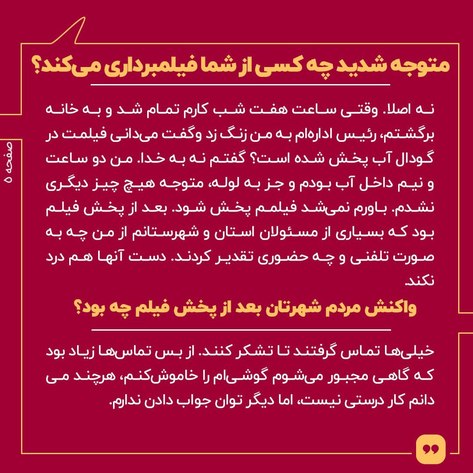 متوجه شدید چه کسی از شما فیلمبرداری می‌کند؟

نه اصلا. وقتی ساعت هفت شب کارم تمام شد و به خانه برگشتم، رئیس اداره‌ام به من زنگ زد وگفت می‌دانی فیلمت در گودال آب پخش شده است؟ گفتم نه به خدا. من دو ساعت و نیم داخل آب بودم و جز به لوله، متوجه هیچ چیز دیگری نشدم. باورم نمی‌شد فیلمم پخش شود. بعد از پخش فیلم بود که بسیاری از مسئولان استان و شهرستانم از من چه به صورت تلفنی و چه حضوری تقدیر کردند. دست آنها هم درد نکند.

واکنش مردم شهرتان بعد از پخش فیلم چه بود؟

خیلی‌ها تماس گرفتند تا تشکر کنند. از بس تماس‌ها زیاد بود که گاهی مجبور می‌شوم گوشی‌ام را خاموش‌کنم، هرچند می دانم کار درستی نیست، اما دیگر توان جواب دادن ندارم.

صفحه ۵